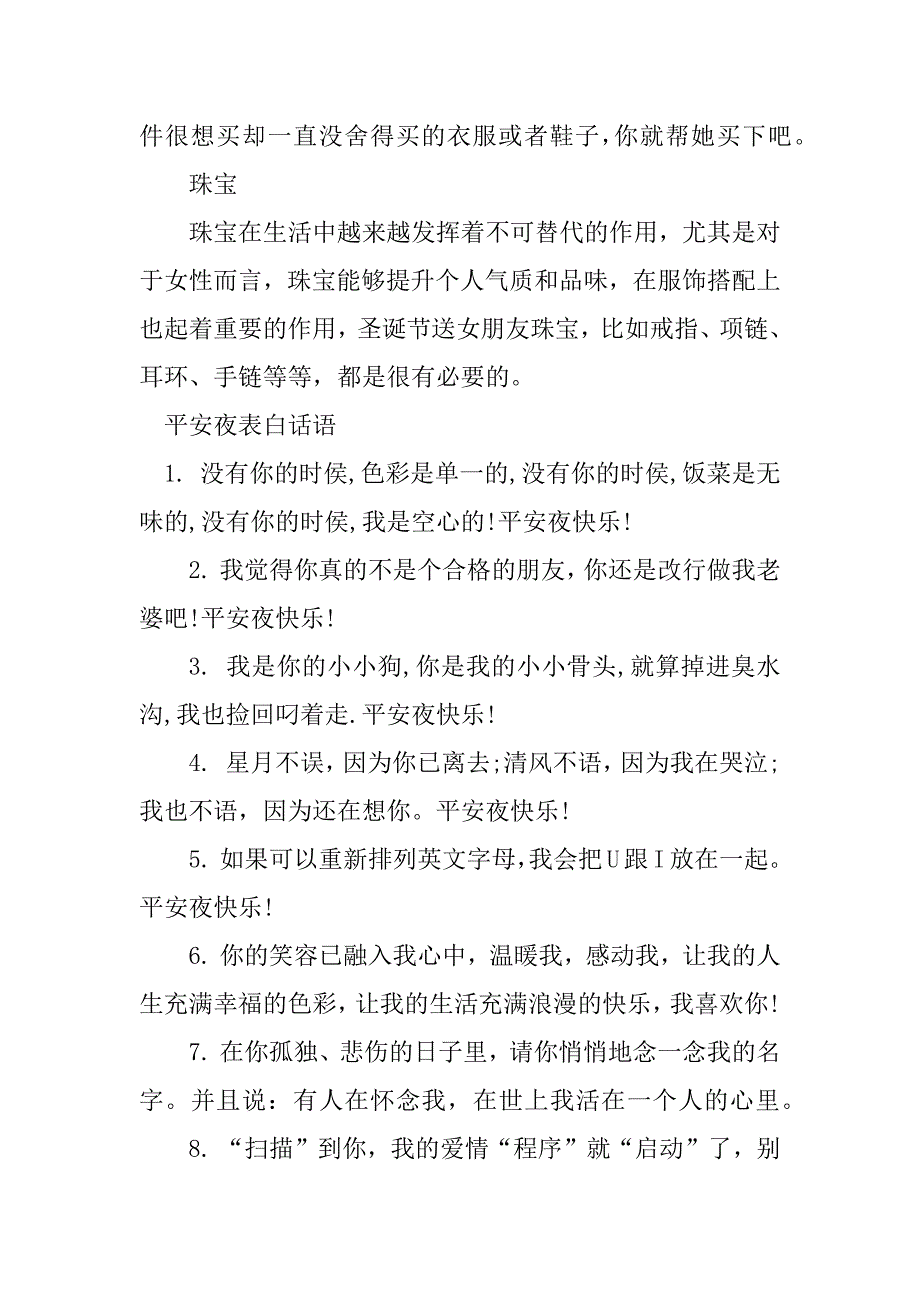 件很想买却一直没舍得买的衣服或者鞋子,你就帮她买下吧。

珠宝

珠宝在生活中越来越发挥着不可替代的作用，尤其是对于女性而言，珠宝能够提升个人气质和品味，在服饰搭配上也起着重要的作用，圣诞节送女朋友珠宝，比如戒指、项链、耳环、手链等等，都是很有必要的。

平安夜表白话语

1. 没有你的时侯,色彩是单一的,没有你的时侯,饭菜是无味的,没有你的时侯,我是空心的!平安夜快乐!

2. 我觉得你真的不是个合格的朋友，你还是改行做我老婆吧!平安夜快乐!

3. 我是你的小小狗,你是我的小小骨头,就算掉进臭水沟,我也捡回叼着走.平安夜快乐!

4. 星月不误，因为你已离去;清风不语，因为我在哭泣;我也不语，因为还在想你。平安夜快乐!

5. 如果可以重新排列英文字母,我会把U跟I放在一起。平安夜快乐!

6. 你的笑容已融入我心中，温暖我，感动我，让我的人生充满幸福的色彩，让我的生活充满浪漫的快乐，我喜欢你!

7. 在你孤独、悲伤的日子里，请你悄悄地念一念我的名字。并且说：有人在怀念我，在世上我活在一个人的心里。

8. “扫描”到你，我的爱情“程序”就“启动”了，别